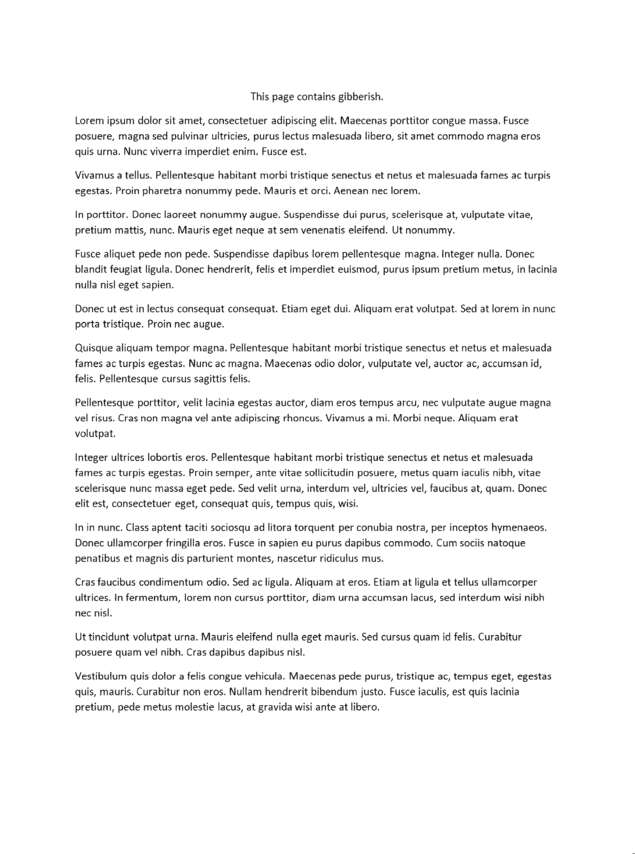 This page contains gibberish.

Lorem ipsum dolor sit amet, consectetuer adipiscing elit. Maecenas porttitor congue massa. Fusce posuere, magna sed pulvinar ultricies, purus lectus malesuada libero, sit amet commodo magna eros quis urna. Nunc viverra imperdiet enim. Fusce est.

Vivamus a tellus. Pellentesque habitant morbi tristique senectus et netus et malesuada fames ac turpis egestas. Proin pharetra nonummy pede. Mauris et orci. Aenean nec lorem.

In porttitor. Donec laoreet nonummy augue. Suspendisse dui purus, scelerisque at, vulputate vitae, pretium mattis, nunc. Mauris eget neque at sem venenatis eleifend. Ut nonummy.

Fusce aliquet pede non pede. Suspendisse dapibus lorem pellentesque magna. Integer nulla. Donec blandit feugiat ligula. Donec hendrerit, felis et imperdiet euismod, purus ipsum pretium metus, in lacinia nulla nisl eget sapien.

Donec ut est in lectus consequat consequat. Etiam eget dui. Aliquam erat volutpat. Sed at lorem in nunc porta tristique. Proin nec augue.

Quisque aliquam tempor magna. Pellentesque habitant morbi tristique senectus et netus et malesuada fames ac turpis egestas. Nunc ac magna. Maecenas odio dolor, vulputate vel, auctor ac, accumsan id, felis. Pellentesque cursus sagittis felis.

Pellentesque porttitor, velit lacinia egestas auctor, diam eros tempus arcu, nec vulputate augue magna vel risus. Cras non magna vel ante adipiscing rhoncus. Vivamus a mi. Morbi neque. Aliquam erat volutpat.

Integer ultrices lobortis eros. Pellentesque habitant morbi tristique senectus et netus et malesuada fames ac turpis egestas. Proin semper, ante vitae sollicitudin posuere, metus quam iaculis nibh, vitae scelerisque nunc massa eget pede. Sed velit urna, interdum vel, ultricies vel, faucibus at, quam. Donec elit est, consectetuer eget, consequat quis, tempus quis, wisi.

In in nunc. Class aptent taciti sociosqu ad litora torquent per conubia nostra, per inceptos hymenaeos. Donec ullamcorper fringilla eros. Fusce in sapien eu purus dapibus commodo. Cum sociis natoque penatibus et magnis dis parturient montes, nascetur ridiculus mus.

Cras faucibus condimentum odio. Sed ac ligula. Aliquam at eros. Etiam at ligula et tellus ullamcorper ultrices. In fermentum, lorem non cursus porttitor, diam urna accumsan lacus, sed interdum wisi nibh nec nisl.

Ut tincidunt volutpat urna. Mauris eleifend nulla eget mauris. Sed cursus quam id felis. Curabitur posuere quam vel nibh. Cras dapibus dapibus nisl.

Vestibulum quis dolor a felis congue vehicula. Maecenas pede purus, tristique ac, tempus eget, egestas quis, mauris. Curabitur non eros. Nullam hendrerit bibendum justo. Fusce iaculis, est quis lacinia pretium, pede metus molestie lacus, at gravida wisi ante at libero.